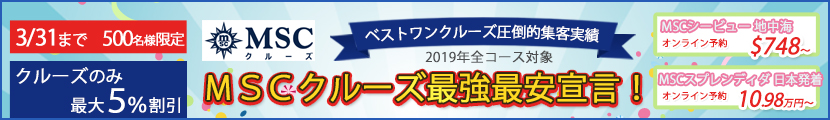 3/31まで　500名様限定

クルーズのみ
最大5%割引

MSC
クルーズ

ベストワンクルーズ圧倒的集客実績
2019年全コース対象

MSCクルーズ最強最安宣言！

MSCシービュー 地中海
オンライン予約
$748~

MSCスプレンディダ 日本発着
オンライン予約
10.98万円~